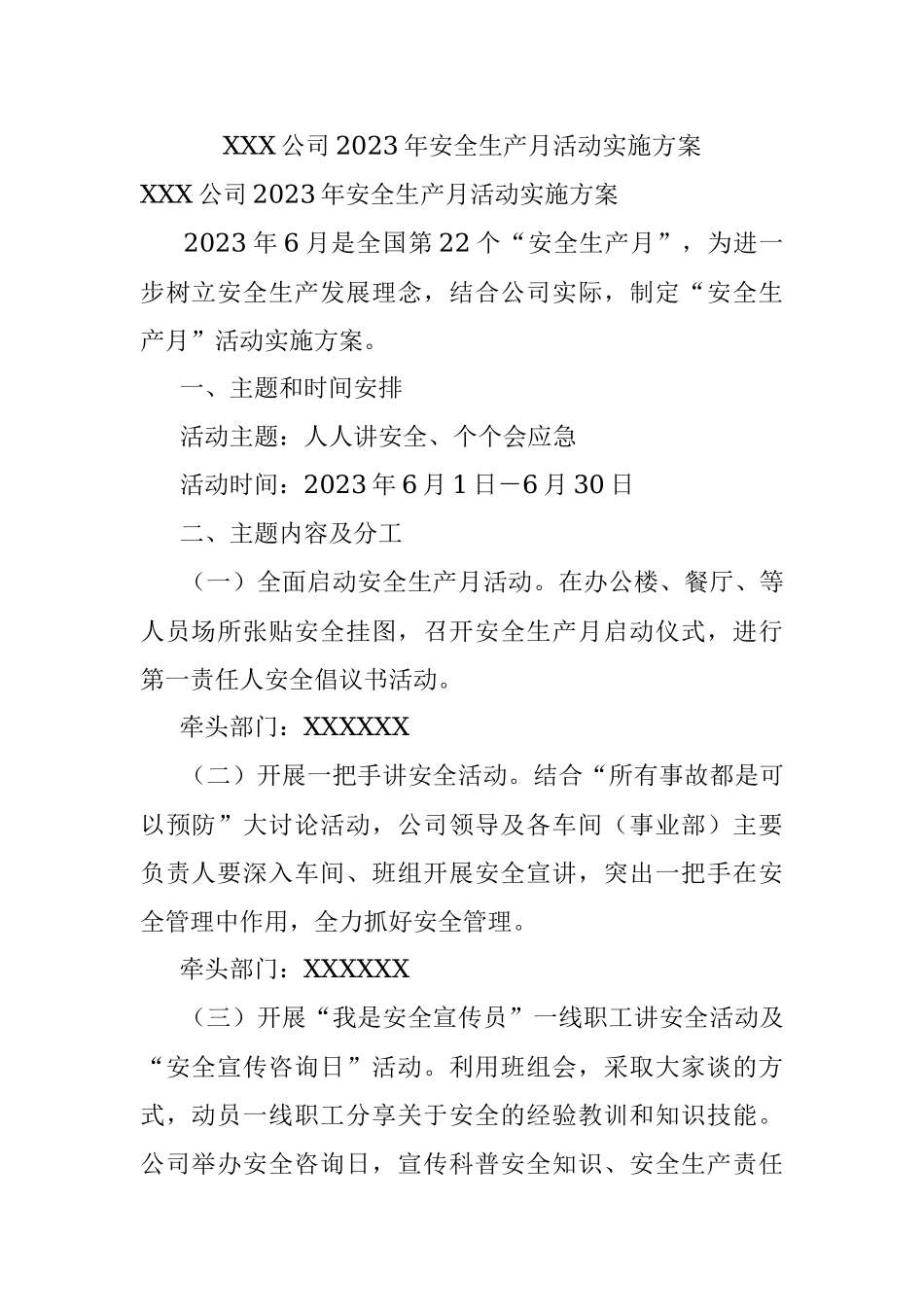 XXX公司2023年安全生产月活动实施方案

XXX公司2023年安全生产月活动实施方案

2023年6月是全国第22个“安全生产月”，为进一步树立安全生产发展理念，结合公司实际，制定“安全生产月”活动实施方案。

一、主题和时间安排

活动主题：人人讲安全、个个会应急

活动时间：2023年6月1日—6月30日

二、主题内容及分工

（一）全面启动安全生产月活动。在办公楼、餐厅、等人员场所张贴安全挂图，召开安全生产月启动仪式，进行第一责任人安全倡议书活动。

牵头部门：XXXXXX

（二）开展一把手讲安全活动。结合“所有事故都是可以预防”大讨论活动，公司领导及各车间（事业部）主要负责人要深入车间、班组开展安全宣讲，突出一把手在安全管理中作用，全力抓好安全管理。

牵头部门：XXXXXX

（三）开展“我是安全宣传员”一线职工讲安全活动及“安全宣传咨询日”活动。利用班组会，采取大家谈的方式，动员一线职工分享关于安全的经验教训和知识技能。公司举办安全咨询日，宣传科普安全知识、安全生产责任